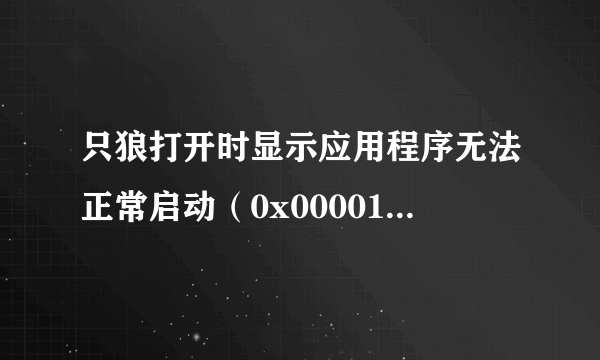 只狼打开时显示应用程序无法正常启动（0x00001...